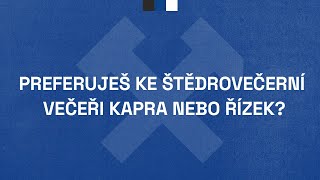 PREFERUJEŠ KE ŠTĚDROVEČERNÍ VEČEŘI KAPRA NEBO ŘÍZEK?